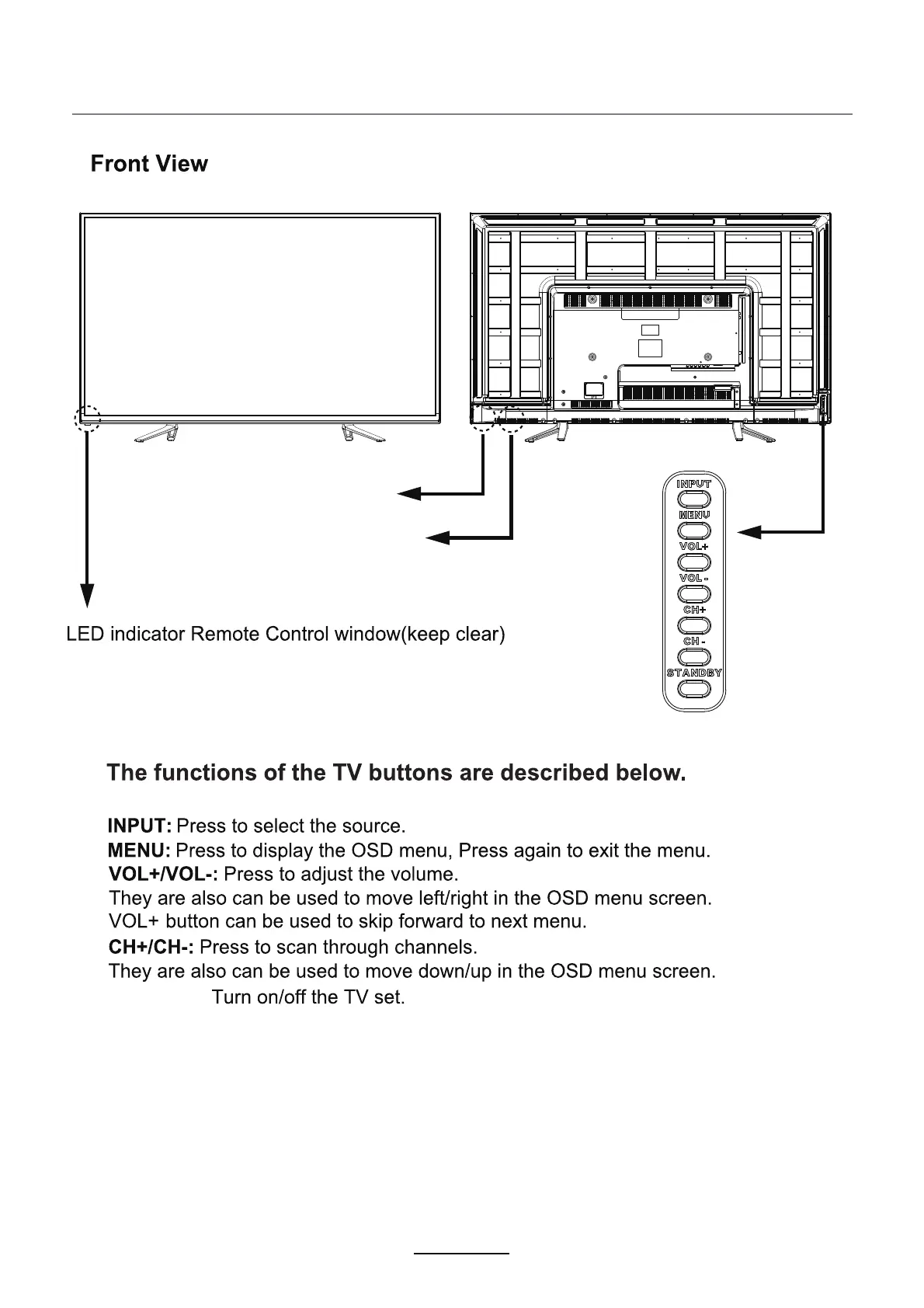 Front View

INPUT
MENU
VOL+
VOL -
CH+
CH -
STANDBY

LED indicator Remote Control window(keep clear)

The functions of the TV buttons are described below.

INPUT: Press to select the source.
MENU: Press to display the OSD menu, Press again to exit the menu.
VOL+/VOL-: Press to adjust the volume.
They are also can be used to move left/right in the OSD menu screen.
VOL+ button can be used to skip forward to next menu.
CH+/CH-: Press to scan through channels.
They are also can be used to move down/up in the OSD menu screen.
Turn on/off the TV set.